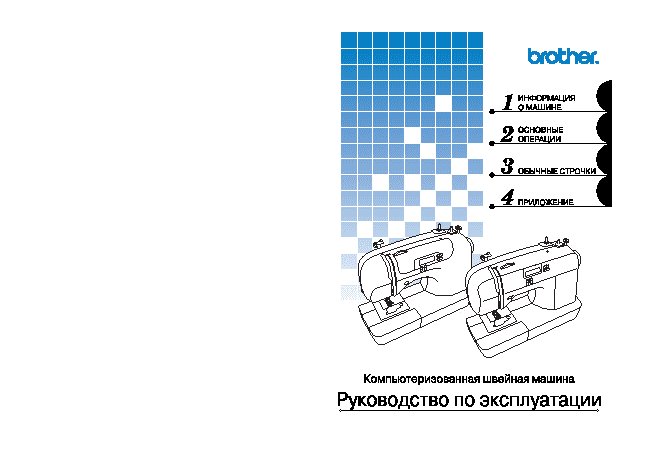 brother.

1 ИНФОРМАЦИЯ О МАШИНЕ

2 ОСНОВНЫЕ ОПЕРАЦИИ

3 ОБЫЧНЫЕ СТРОЧКИ

4 ПРИЛОЖЕНИЕ

Компьютеризованная швейная машина

Руководство по эксплуатации